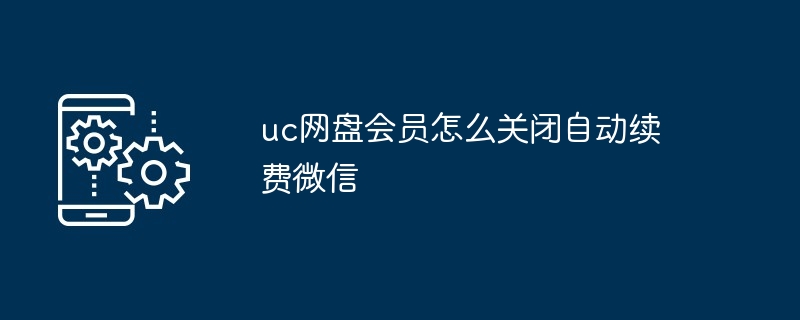 uc网盘会员怎么关闭自动续费微信